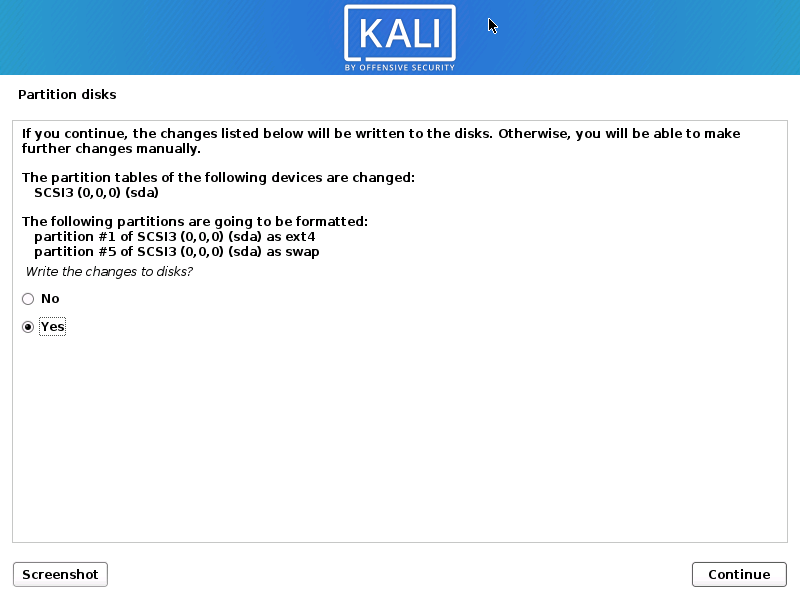 KALI
BY OFFENSIVE SECURITY

Partition disks

If you continue, the changes listed below will be written to the disks. Otherwise, you will be able to make further changes manually.

The partition tables of the following devices are changed:
SCSI3 (0,0,0) (sda)

The following partitions are going to be formatted:
partition #1 of SCSI3 (0,0,0) (sda) as ext4
partition #5 of SCSI3 (0,0,0) (sda) as swap

Write the changes to disks?

No

Yes

Screenshot

Continue